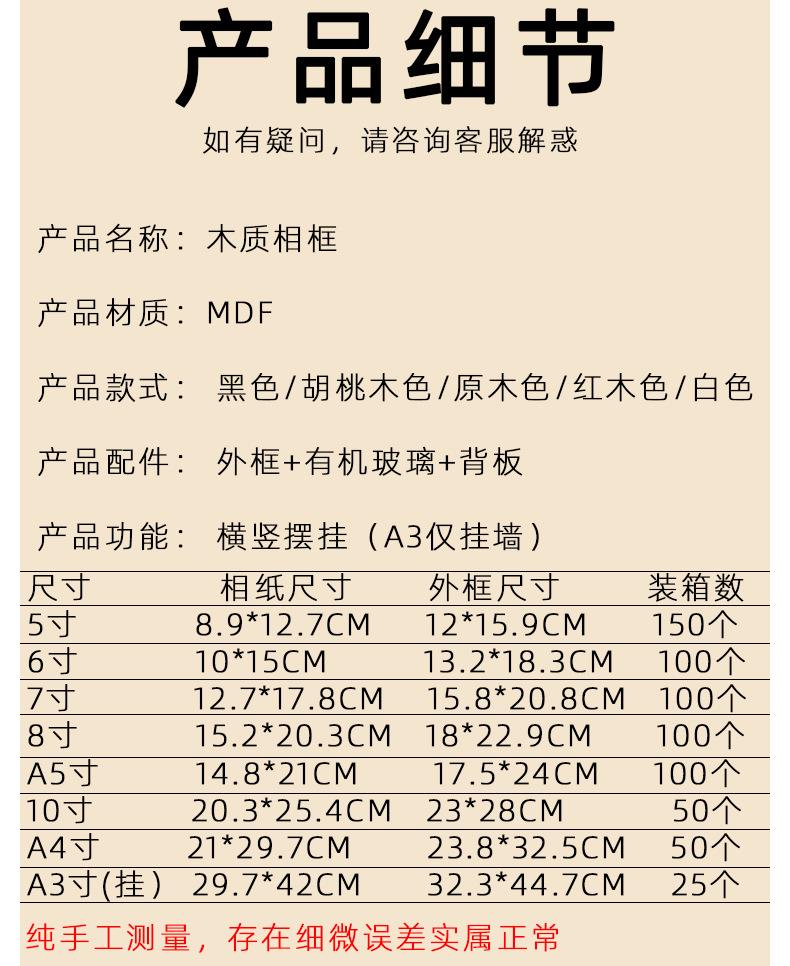 产品细节

如有疑问，请咨询客服解惑

产品名称：木质相框

产品材质：MDF

产品款式： 黑色/胡桃木色/原木色/红木色/白色

产品配件： 外框+有机玻璃+背板

产品功能： 横竖摆挂（A3仅挂墙）

| 尺寸 | 相纸尺寸 | 外框尺寸 | 装箱数 |
|---|---|---|---|
| 5寸 | 8.9*12.7CM | 12*15.9CM | 150个 |
| 6寸 | 10*15CM | 13.2*18.3CM | 100个 |
| 7寸 | 12.7*17.8CM | 15.8*20.8CM | 100个 |
| 8寸 | 15.2*20.3CM | 18*22.9CM | 100个 |
| A5寸 | 14.8*21CM | 17.5*24CM | 100个 |
| 10寸 | 20.3*25.4CM | 23*28CM | 50个 |
| A4寸 | 21*29.7CM | 23.8*32.5CM | 50个 |
| A3寸(挂) | 29.7*42CM | 32.3*44.7CM | 25个 |

纯手工测量，存在细微误差实属正常